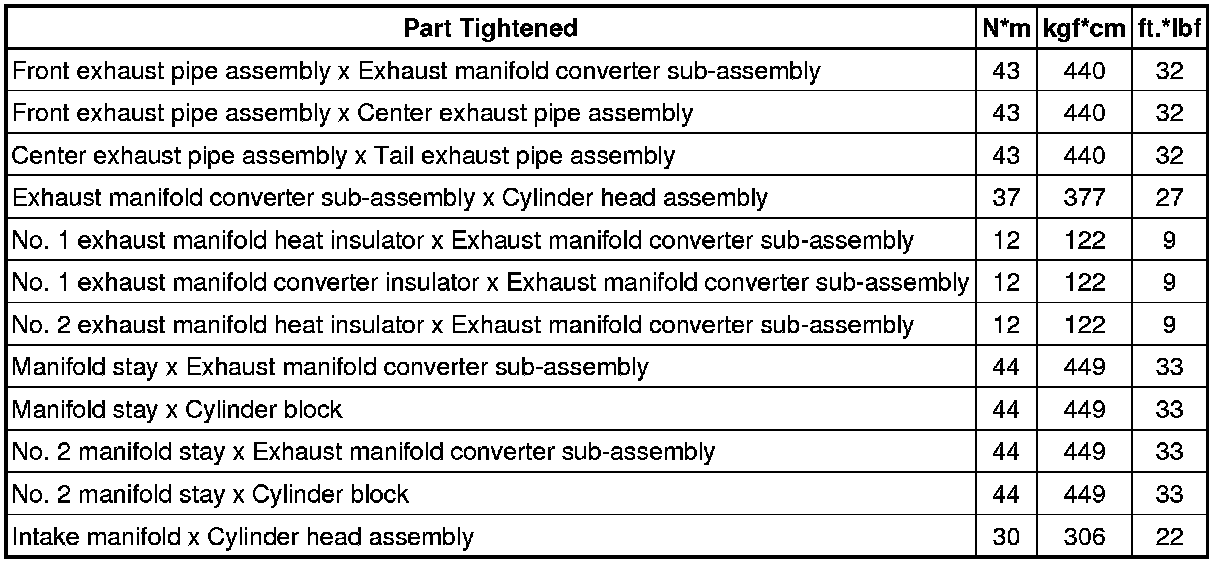 | Part Tightened | N*m | kgf*cm | ft.*lbf |
|---|---|---|---|
| Front exhaust pipe assembly x Exhaust manifold converter sub-assembly | 43 | 440 | 32 |
| Front exhaust pipe assembly x Center exhaust pipe assembly | 43 | 440 | 32 |
| Center exhaust pipe assembly x Tail exhaust pipe assembly | 43 | 440 | 32 |
| Exhaust manifold converter sub-assembly x Cylinder head assembly | 37 | 377 | 27 |
| No. 1 exhaust manifold heat insulator x Exhaust manifold converter sub-assembly | 12 | 122 | 9 |
| No. 1 exhaust manifold converter insulator x Exhaust manifold converter sub-assembly | 12 | 122 | 9 |
| No. 2 exhaust manifold heat insulator x Exhaust manifold converter sub-assembly | 12 | 122 | 9 |
| Manifold stay x Exhaust manifold converter sub-assembly | 44 | 449 | 33 |
| Manifold stay x Cylinder block | 44 | 449 | 33 |
| No. 2 manifold stay x Exhaust manifold converter sub-assembly | 44 | 449 | 33 |
| No. 2 manifold stay x Cylinder block | 44 | 449 | 33 |
| Intake manifold x Cylinder head assembly | 30 | 306 | 22 |